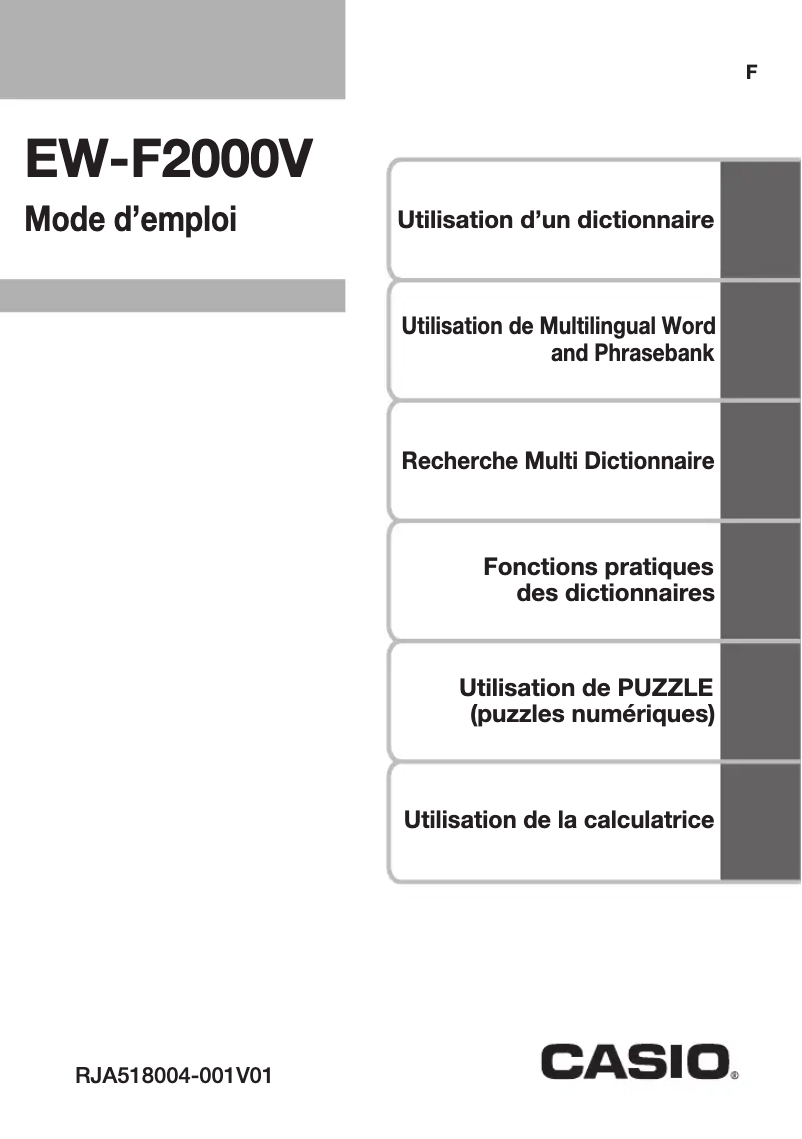 F

EW-F2000V

Mode d’emploi

Utilisation d’un dictionnaire

Utilisation de Multilingual Word and Phrasebank

Recherche Multi Dictionnaire

Fonctions pratiques des dictionnaires

Utilisation de PUZZLE (puzzles numériques)

Utilisation de la calculatrice

RJA518004-001V01

CASIO®